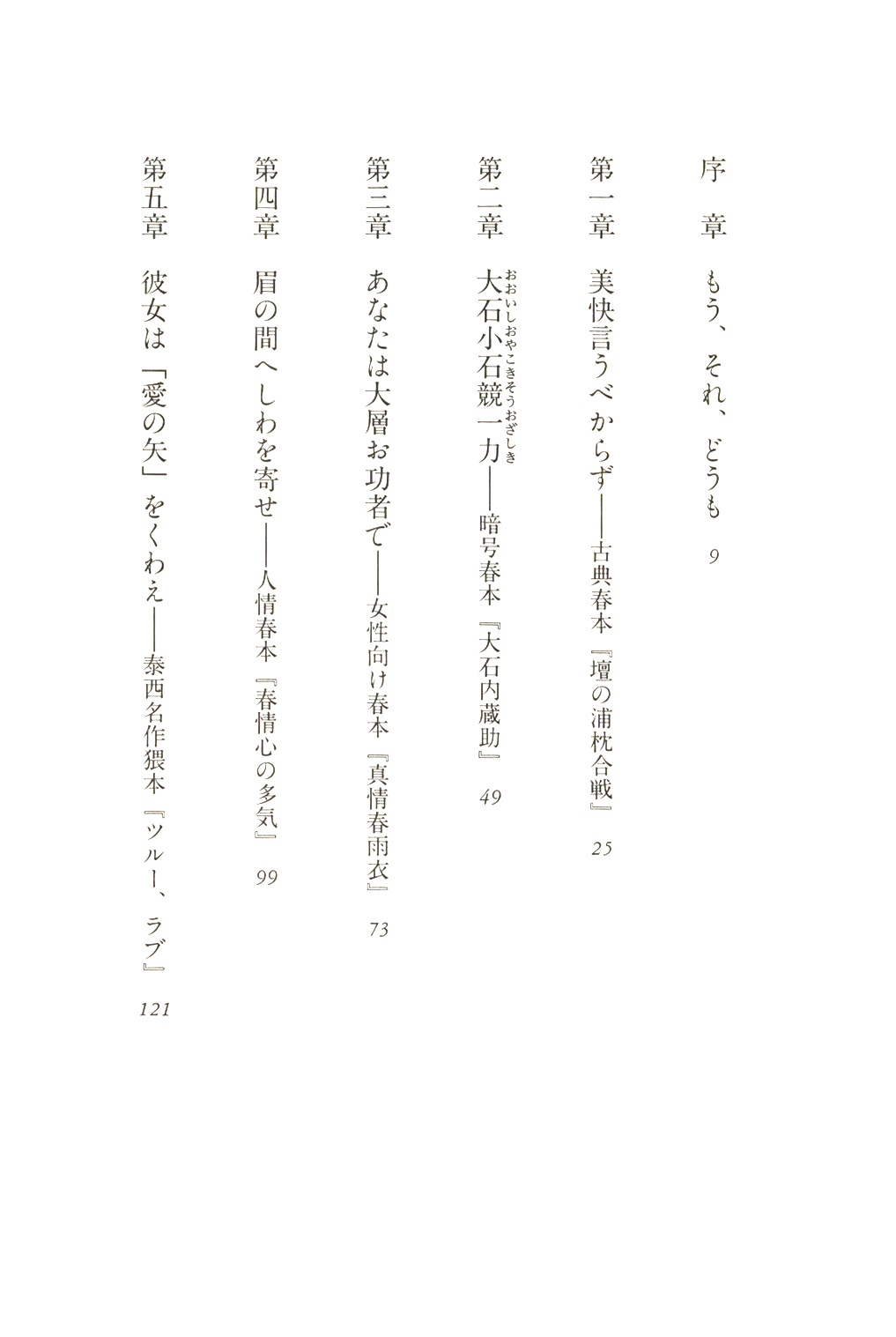 序　章　もう、それ、どうも　9

第一章　美快言うべからず——古典春本『壇の浦枕合戦』　25

第二章　大石小石競一力（おおいしおやこきそうおざしき）——暗号春本『大石内蔵助』　49

第三章　あなたは大層お功者で——女性向け春本『真情春雨衣』　73

第四章　眉の間へしわを寄せ——人情春本『春情心の多気』　99

第五章　彼女は「愛の矢」をくわえ——泰西名作猥本『ツルー、ラブ』　121